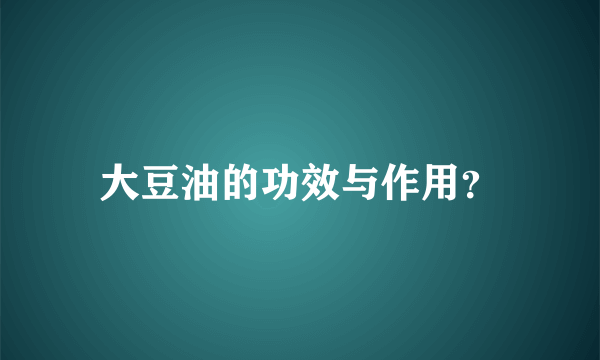 大豆油的功效与作用?